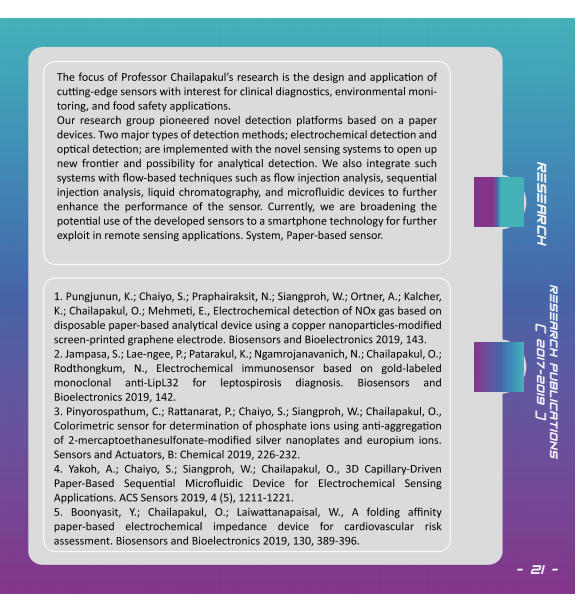 The focus of Professor Chailapakul's research is the design and application of cutting-edge sensors with interest for clinical diagnostics, environmental monitoring, and food safety applications.

Our research group pioneered novel detection platforms based on a paper devices. Two major types of detection methods; electrochemical detection and optical detection; are implemented with the novel sensing systems to open up new frontier and possibility for analytical detection. We also integrate such systems with flow-based techniques such as flow injection analysis, sequential injection analysis, liquid chromatography, and microfluidic devices to further enhance the performance of the sensor. Currently, we are broadening the potential use of the developed sensors to a smartphone technology for further exploit in remote sensing applications. System, Paper-based sensor.

RESEARCH

1. Pungjunun, K.; Chaiyo, S.; Praphairaksit, N.; Siangproh, W.; Ortner, A.; Kalcher, K.; Chailapakul, O.; Mehmeti, E., Electrochemical detection of NOx gas based on disposable paper-based analytical device using a copper nanoparticles-modified screen-printed graphene electrode. Biosensors and Bioelectronics 2019, 143.
2. Jampasa, S.; Lae-ngee, P.; Patarakul, K.; Ngamrojanavanich, N.; Chailapakul, O.; Rodthongkum, N., Electrochemical immunosensor based on gold-labeled monoclonal anti-LipL32 for leptospirosis diagnosis. Biosensors and Bioelectronics 2019, 142.
3. Pinyorospathum, C.; Rattanarat, P.; Chaiyo, S.; Siangproh, W.; Chailapakul, O., Colorimetric sensor for determination of phosphate ions using anti-aggregation of 2-mercaptoethanesulfonate-modified silver nanoplates and europium ions. Sensors and Actuators, B: Chemical 2019, 226-232.
4. Yakoh, A.; Chaiyo, S.; Siangproh, W.; Chailapakul, O., 3D Capillary-Driven Paper-Based Sequential Microfluidic Device for Electrochemical Sensing Applications. ACS Sensors 2019, 4 (5), 1211-1221.
5. Boonyasit, Y.; Chailapakul, O.; Laiwattanapaisal, W., A folding affinity paper-based electrochemical impedance device for cardiovascular risk assessment. Biosensors and Bioelectronics 2019, 130, 389-396.

RESEARCH PUBLICATIONS
[ 2017-2019 ]

- 21 -